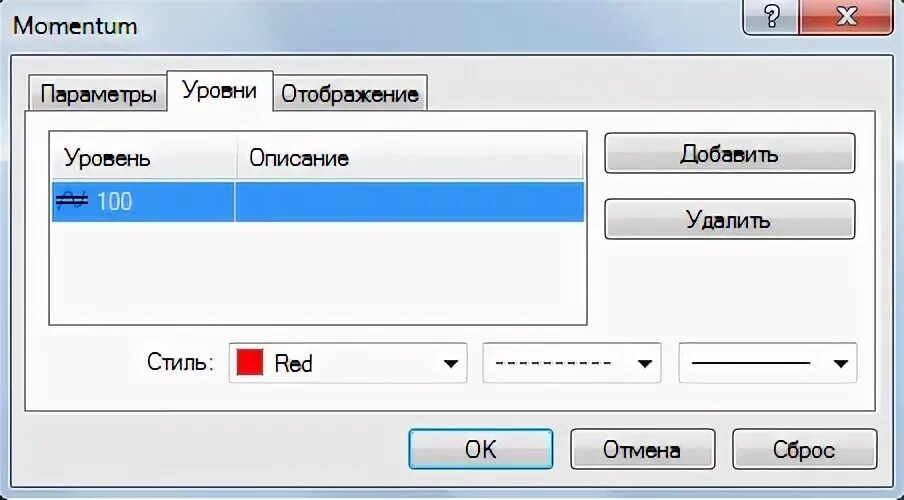 Momentum

?

X

Параметры

Уровни

Отображение

| Уровень | Описание |
|---|---|
| 100 | |

Добавить

Удалить

Стиль: Red

OK

Отмена

Сброс